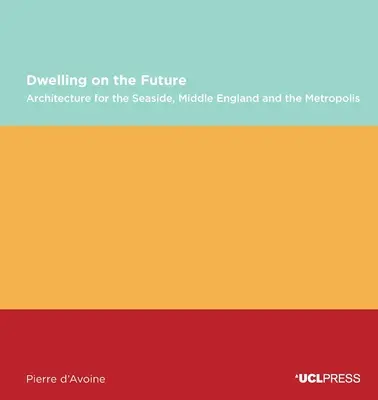 Dwelling on the Future
Architecture for the Seaside, Middle England and the Metropolis

Pierre d'Avoine

UCLPRESS